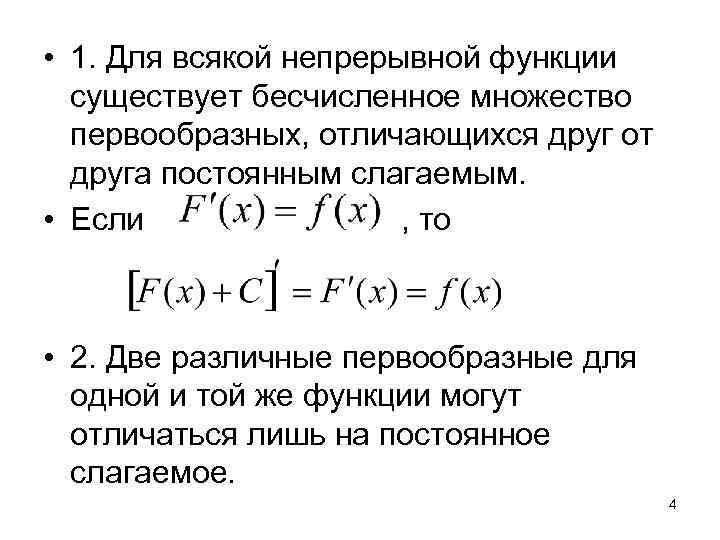 • 1. Для всякой непрерывной функции существует бесчисленное множество первообразных, отличающихся друг от друга постоянным слагаемым.

• Если $F'(x) = f(x)$ , то

$[F(x) + C]' = F'(x) = f(x)$

• 2. Две различные первообразные для одной и той же функции могут отличаться лишь на постоянное слагаемое.

4